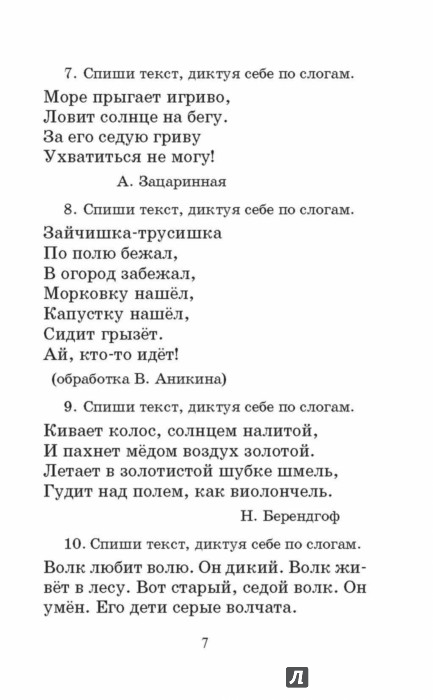 7. Спиши текст, диктуя себе по слогам.

Море прыгает игриво,
Ловит солнце на бегу.
За его седую гриву
Ухватиться не могу!

А. Зацаринная

8. Спиши текст, диктуя себе по слогам.

Зайчишка-трусишка
По полю бежал,
В огород забежал,
Морковку нашёл,
Капустку нашёл,
Сидит грызёт.
Ай, кто-то идёт!

(обработка В. Аникина)

9. Спиши текст, диктуя себе по слогам.

Кивает колос, солнцем налитой,
И пахнет мёдом воздух золотой.
Летает в золотистой шубке шмель,
Гудит над полем, как виолончель.

Н. Берендгоф

10. Спиши текст, диктуя себе по слогам.

Волк любит волю. Он дикий. Волк живёт в лесу. Вот старый, седой волк. Он умён. Его дети серые волчата.

7

Л